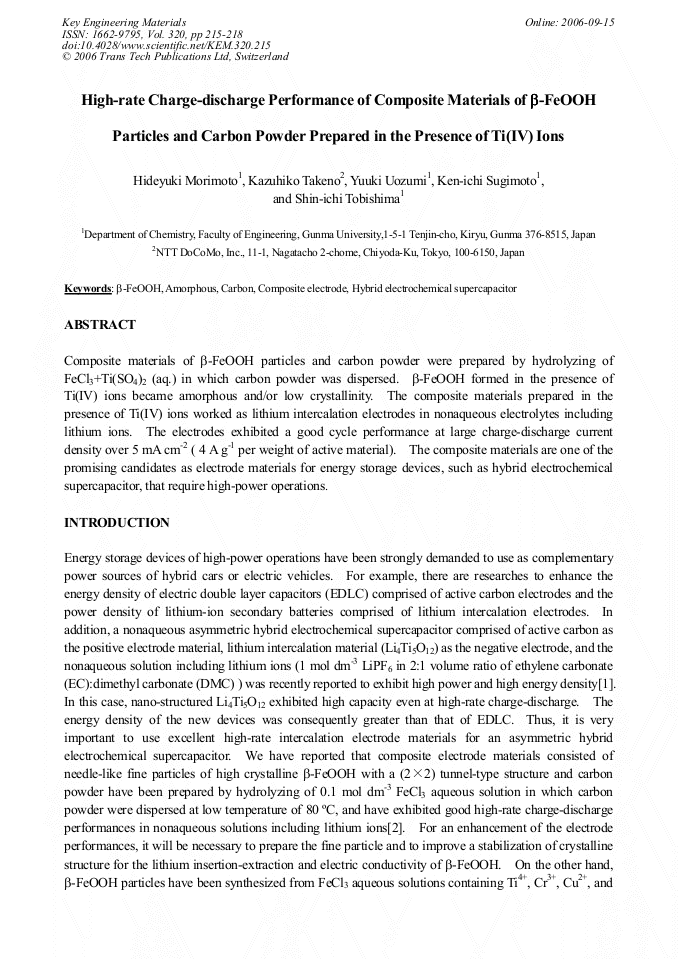 Key Engineering Materials
ISSN: 1662-9795, Vol. 320, pp 215-218
doi:10.4028/www.scientific.net/KEM.320.215
© 2006 Trans Tech Publications Ltd, Switzerland

Online: 2006-09-15

High-rate Charge-discharge Performance of Composite Materials of β-FeOOH Particles and Carbon Powder Prepared in the Presence of Ti(IV) Ions

Hideyuki Morimoto$^1$, Kazuhiko Takeno$^2$, Yuuki Uozumi$^1$, Ken-ichi Sugimoto$^1$, and Shin-ichi Tobishima$^1$

$^1$Department of Chemistry, Faculty of Engineering, Gunma University,1-5-1 Tenjin-cho, Kiryu, Gunma 376-8515, Japan
$^2$NTT DoCoMo, Inc., 11-1, Nagatacho 2-chome, Chiyoda-Ku, Tokyo, 100-6150, Japan

Keywords: β-FeOOH, Amorphous, Carbon, Composite electrode, Hybrid electrochemical supercapacitor

ABSTRACT

Composite materials of β-FeOOH particles and carbon powder were prepared by hydrolyzing of $FeCl_3$+$Ti(SO_4)_2$ (aq.) in which carbon powder was dispersed. β-FeOOH formed in the presence of Ti(IV) ions became amorphous and/or low crystallinity. The composite materials prepared in the presence of Ti(IV) ions worked as lithium intercalation electrodes in nonaqueous electrolytes including lithium ions. The electrodes exhibited a good cycle performance at large charge-discharge current density over 5 mA cm$^{-2}$ ( 4 A g$^{-1}$ per weight of active material). The composite materials are one of the promising candidates as electrode materials for energy storage devices, such as hybrid electrochemical supercapacitor, that require high-power operations.

INTRODUCTION

Energy storage devices of high-power operations have been strongly demanded to use as complementary power sources of hybrid cars or electric vehicles. For example, there are researches to enhance the energy density of electric double layer capacitors (EDLC) comprised of active carbon electrodes and the power density of lithium-ion secondary batteries comprised of lithium intercalation electrodes. In addition, a nonaqueous asymmetric hybrid electrochemical supercapacitor comprised of active carbon as the positive electrode material, lithium intercalation material ($Li_4Ti_5O_{12}$) as the negative electrode, and the nonaqueous solution including lithium ions (1 mol dm$^{-3}$ $LiPF_6$ in 2:1 volume ratio of ethylene carbonate (EC):dimethyl carbonate (DMC) ) was recently reported to exhibit high power and high energy density[1]. In this case, nano-structured $Li_4Ti_5O_{12}$ exhibited high capacity even at high-rate charge-discharge. The energy density of the new devices was consequently greater than that of EDLC. Thus, it is very important to use excellent high-rate intercalation electrode materials for an asymmetric hybrid electrochemical supercapacitor. We have reported that composite electrode materials consisted of needle-like fine particles of high crystalline β-FeOOH with a (2×2) tunnel-type structure and carbon powder have been prepared by hydrolyzing of 0.1 mol dm$^{-3}$ $FeCl_3$ aqueous solution in which carbon powder were dispersed at low temperature of 80 ºC, and have exhibited good high-rate charge-discharge performances in nonaqueous solutions including lithium ions[2]. For an enhancement of the electrode performances, it will be necessary to prepare the fine particle and to improve a stabilization of crystalline structure for the lithium insertion-extraction and electric conductivity of β-FeOOH. On the other hand, β-FeOOH particles have been synthesized from $FeCl_3$ aqueous solutions containing $Ti^{4+}$, $Cr^{3+}$, $Cu^{2+}$, and